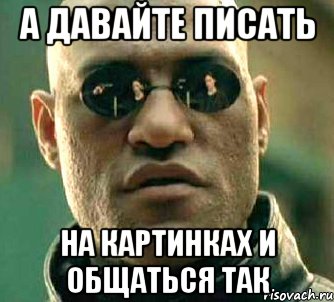 А ДАВАЙТЕ ПИСАТЬ

НА КАРТИНКАХ И ОБЩАТЬСЯ ТАК

risovach.ru